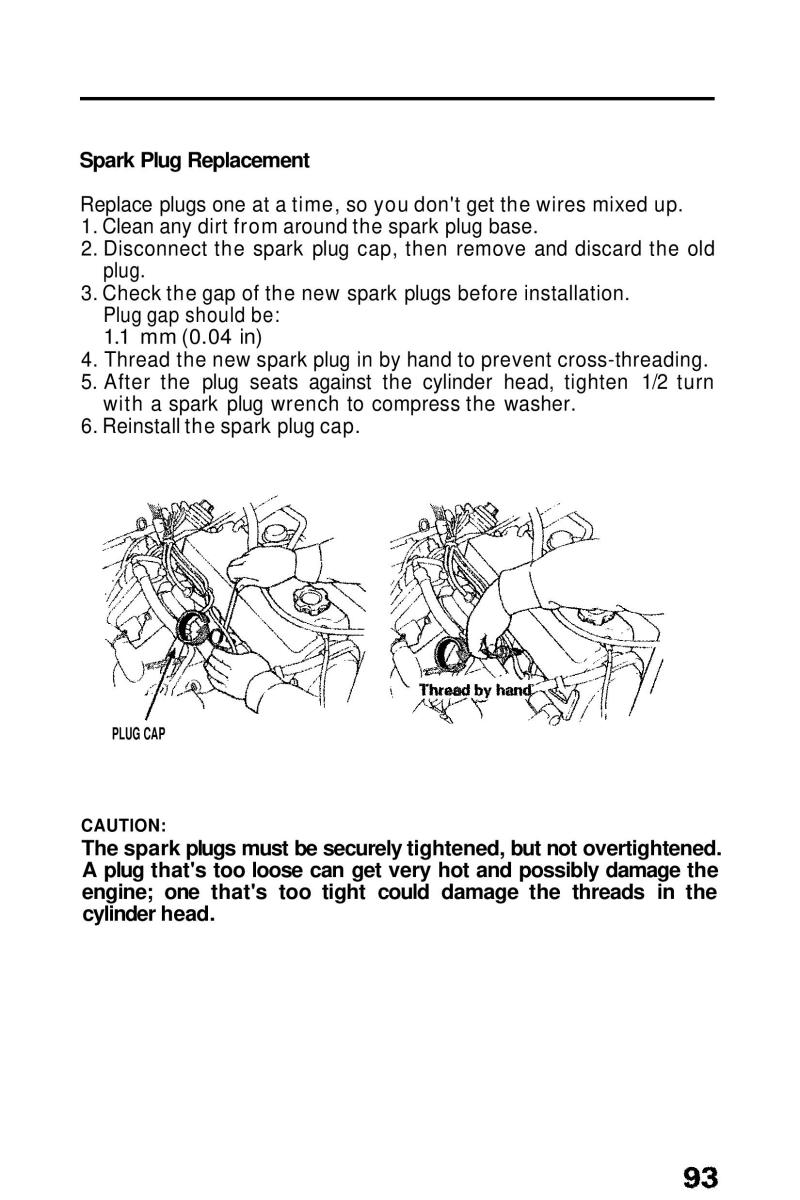 Spark Plug Replacement

Replace plugs one at a time, so you don't get the wires mixed up.
1. Clean any dirt from around the spark plug base.
2. Disconnect the spark plug cap, then remove and discard the old plug.
3. Check the gap of the new spark plugs before installation.
Plug gap should be:
1.1 mm (0.04 in)
4. Thread the new spark plug in by hand to prevent cross-threading.
5. After the plug seats against the cylinder head, tighten 1/2 turn with a spark plug wrench to compress the washer.
6. Reinstall the spark plug cap.

PLUG CAP

Thread by hand

CAUTION:
The spark plugs must be securely tightened, but not overtightened. A plug that's too loose can get very hot and possibly damage the engine; one that's too tight could damage the threads in the cylinder head.

93